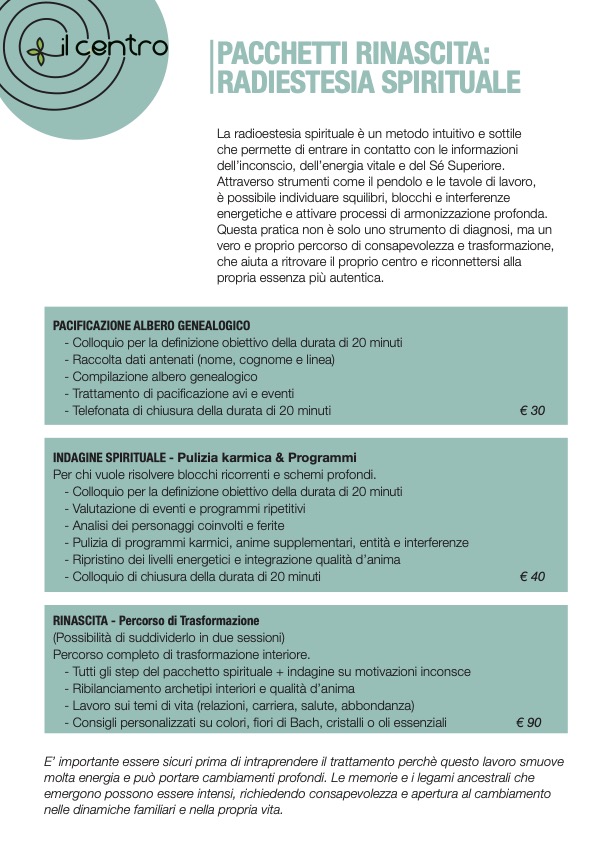 il centro

PACCHETTI RINASCITA: RADIESTESIA SPIRITUALE

La radioestesia spirituale è un metodo intuitivo e sottile che permette di entrare in contatto con le informazioni dell'inconscio, dell'energia vitale e del Sé Superiore. Attraverso strumenti come il pendolo e le tavole di lavoro, è possibile individuare squilibri, blocchi e interferenze energetiche e attivare processi di armonizzazione profonda. Questa pratica non è solo uno strumento di diagnosi, ma un vero e proprio percorso di consapevolezza e trasformazione, che aiuta a ritrovare il proprio centro e riconnettersi alla propria essenza più autentica.

PACIFICAZIONE ALBERO GENEALOGICO
- Colloquio per la definizione obiettivo della durata di 20 minuti
- Raccolta dati antenati (nome, cognome e linea)
- Compilazione albero genealogico
- Trattamento di pacificazione avi e eventi
- Telefonata di chiusura della durata di 20 minuti € 30

INDAGINE SPIRITUALE - Pulizia karmica & Programmi
Per chi vuole risolvere blocchi ricorrenti e schemi profondi.
- Colloquio per la definizione obiettivo della durata di 20 minuti
- Valutazione di eventi e programmi ripetitivi
- Analisi dei personaggi coinvolti e ferite
- Pulizia di programmi karmici, anime supplementari, entità e interferenze
- Ripristino dei livelli energetici e integrazione qualità d'anima
- Colloquio di chiusura della durata di 20 minuti € 40

RINASCITA - Percorso di Trasformazione
(Possibilità di suddividerlo in due sessioni)
Percorso completo di trasformazione interiore.
- Tutti gli step del pacchetto spirituale + indagine su motivazioni inconsce
- Ribilanciamento archetipi interiori e qualità d'anima
- Lavoro sui temi di vita (relazioni, carriera, salute, abbondanza)
- Consigli personalizzati su colori, fiori di Bach, cristalli o oli essenziali € 90

E' importante essere sicuri prima di intraprendere il trattamento perchè questo lavoro smuove molta energia e può portare cambiamenti profondi. Le memorie e i legami ancestrali che emergono possono essere intensi, richiedendo consapevolezza e apertura al cambiamento nelle dinamiche familiari e nella propria vita.